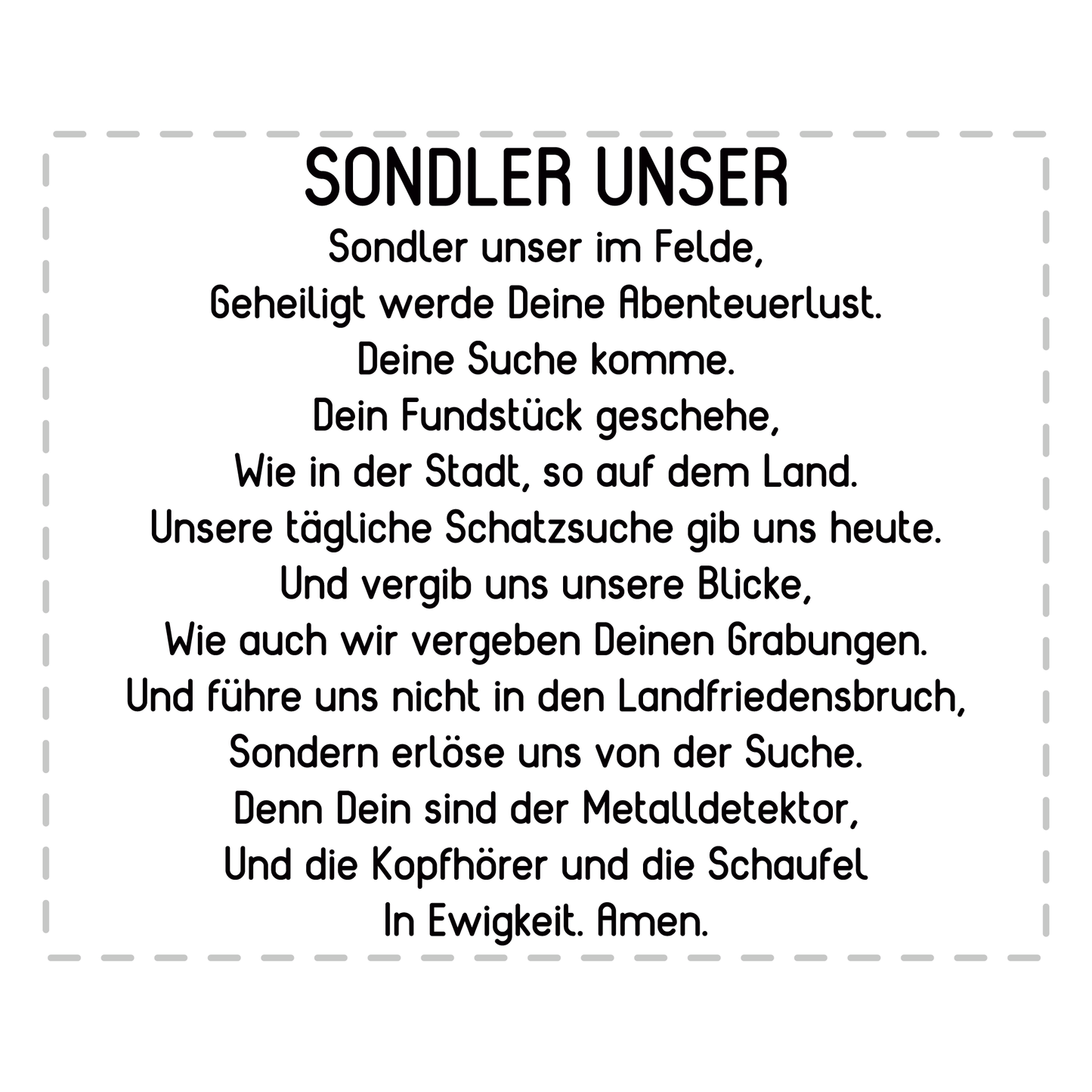 SONDLER UNSER

Sondler unser im Felde,
Geheiligt werde Deine Abenteuerlust.
Deine Suche komme.
Dein Fundstück geschehe,
Wie in der Stadt, so auf dem Land.
Unsere tägliche Schatzsuche gib uns heute.
Und vergib uns unsere Blicke,
Wie auch wir vergeben Deinen Grabungen.
Und führe uns nicht in den Landfriedensbruch,
Sondern erlöse uns von der Suche.
Denn Dein sind der Metalldetektor,
Und die Kopfhörer und die Schaufel
In Ewigkeit. Amen.